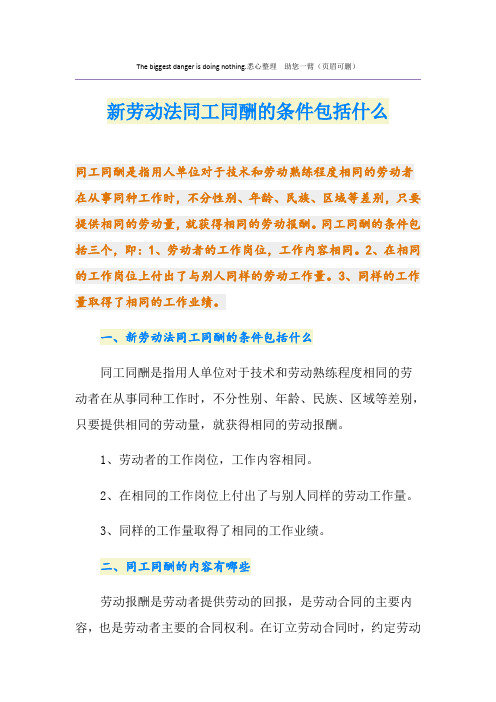 The biggest danger is doing nothing.悉心整理 助您一臂（页眉可删）

新劳动法同工同酬的条件包括什么

同工同酬是指用人单位对于技术和劳动熟练程度相同的劳动者在从事同种工作时，不分性别、年龄、民族、区域等差别，只要提供相同的劳动量，就获得相同的劳动报酬。同工同酬的条件包括三个，即：1、劳动者的工作岗位，工作内容相同。2、在相同的工作岗位上付出了与别人同样的劳动工作量。3、同样的工作量取得了相同的工作业绩。

一、新劳动法同工同酬的条件包括什么

同工同酬是指用人单位对于技术和劳动熟练程度相同的劳动者在从事同种工作时，不分性别、年龄、民族、区域等差别，只要提供相同的劳动量，就获得相同的劳动报酬。

1、劳动者的工作岗位，工作内容相同。

2、在相同的工作岗位上付出了与别人同样的劳动工作量。

3、同样的工作量取得了相同的工作业绩。

二、同工同酬的内容有哪些

劳动报酬是劳动者提供劳动的回报，是劳动合同的主要内容，也是劳动者主要的合同权利。在订立劳动合同时，约定劳动